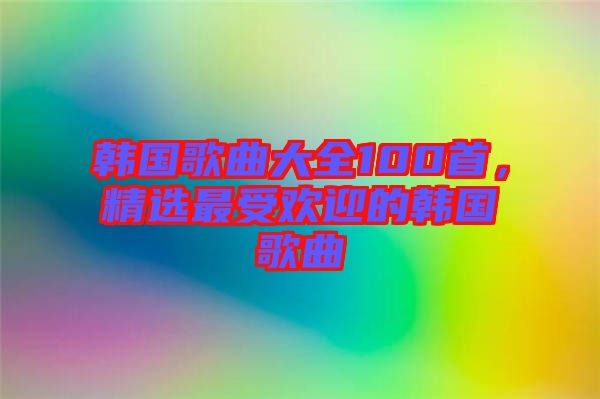 韩国歌曲大全100首，精选最受欢迎的韩国歌曲